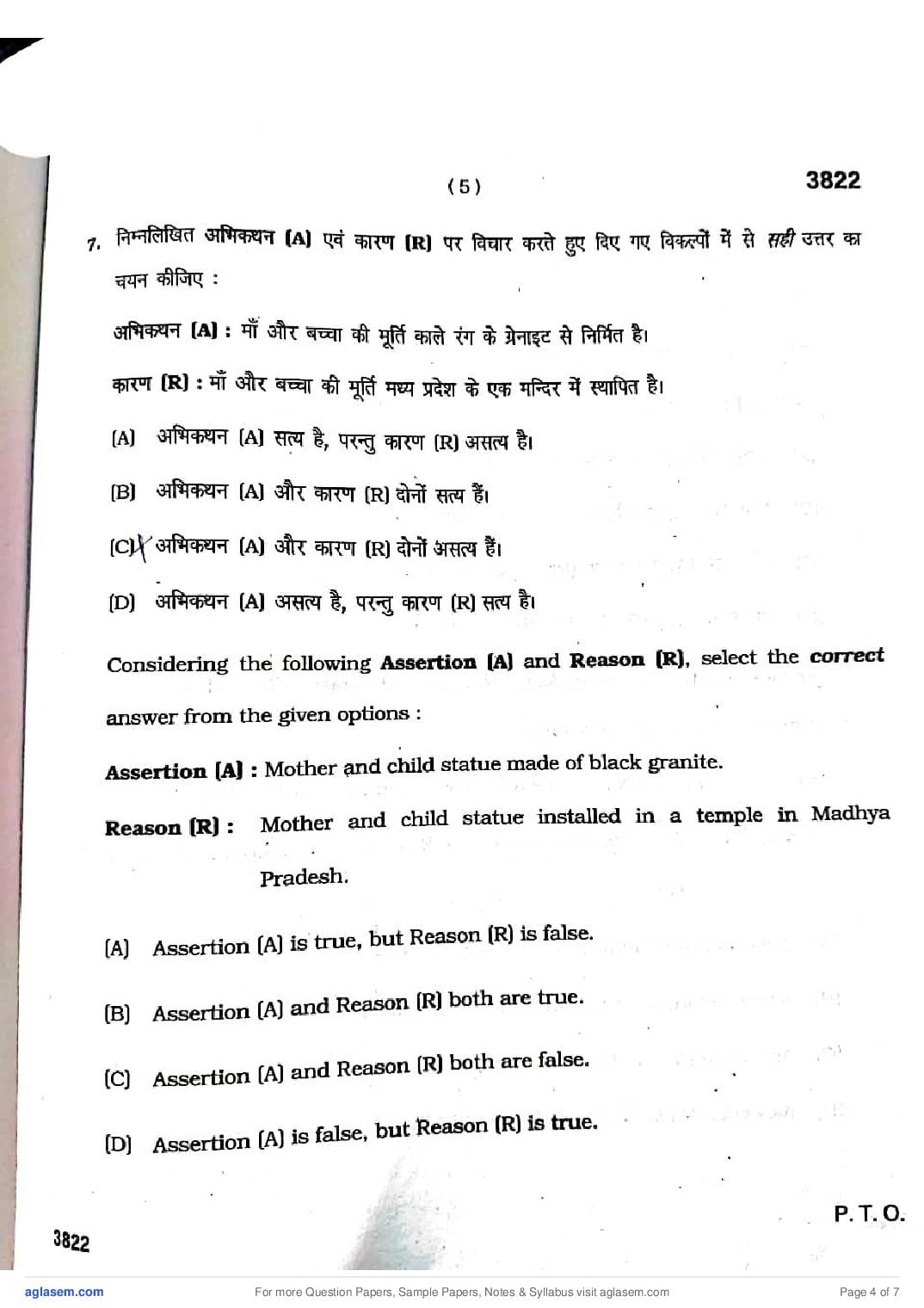 ( 5 )

3822

7. निम्नलिखित अभिकथन (A) एवं कारण (R) पर विचार करते हुए दिए गए विकल्पों में से सही उत्तर का चयन कीजिए :

अभिकथन (A) : माँ और बच्चा की मूर्ति काले रंग के ग्रेनाइट से निर्मित है।

कारण (R) : माँ और बच्चा की मूर्ति मध्य प्रदेश के एक मन्दिर में स्थापित है।

(A) अभिकथन (A) सत्य है, परन्तु कारण (R) असत्य है।

(B) अभिकथन (A) और कारण (R) दोनों सत्य हैं।

(C) अभिकथन (A) और कारण (R) दोनों असत्य हैं।

(D) अभिकथन (A) असत्य है, परन्तु कारण (R) सत्य है।

Considering the following Assertion (A) and Reason (R), select the correct answer from the given options :

Assertion (A) : Mother and child statue made of black granite.

Reason (R) : Mother and child statue installed in a temple in Madhya Pradesh.

(A) Assertion (A) is true, but Reason (R) is false.

(B) Assertion (A) and Reason (R) both are true.

(C) Assertion (A) and Reason (R) both are false.

(D) Assertion (A) is false, but Reason (R) is true.

P. T. O.

3822

aglasem.com For more Question Papers, Sample Papers, Notes & Syllabus visit aglasem.com Page 4 of 7